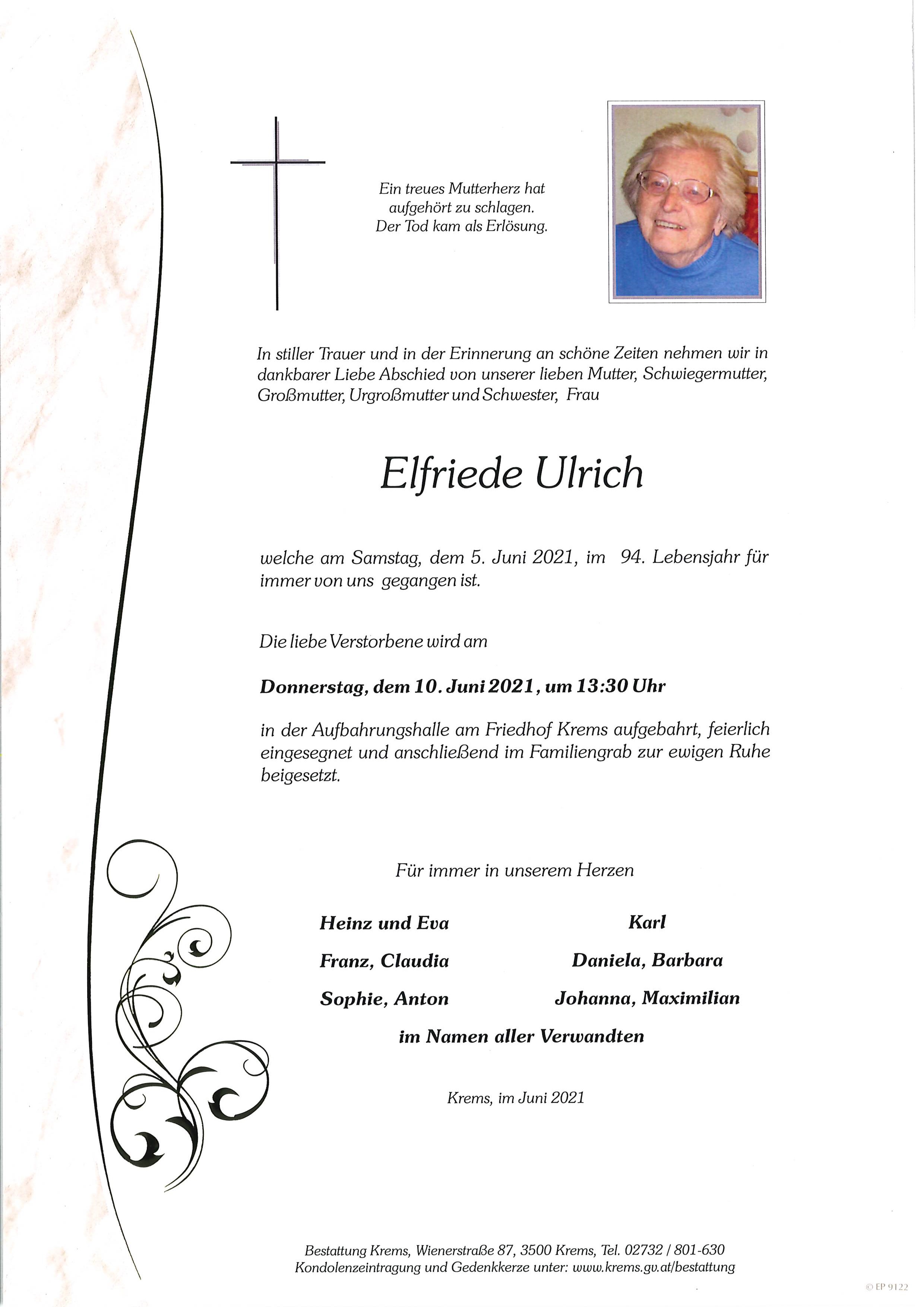 Ein treues Mutterherz hat aufgehört zu schlagen. Der Tod kam als Erlösung.

In stiller Trauer und in der Erinnerung an schöne Zeiten nehmen wir in dankbarer Liebe Abschied von unserer lieben Mutter, Schwiegermutter, Großmutter, Urgroßmutter und Schwester, Frau

Elfriede Ulrich

welche am Samstag, dem 5. Juni 2021, im 94. Lebensjahr für immer von uns gegangen ist.

Die liebe Verstorbene wird am

Donnerstag, dem 10. Juni 2021, um 13:30 Uhr

in der Aufbahrungshalle am Friedhof Krems aufgebahrt, feierlich eingesegnet und anschließend im Familiengrab zur ewigen Ruhe beigesetzt.

Für immer in unserem Herzen

Heinz und Eva

Franz, Claudia

Sophie, Anton

Karl

Daniela, Barbara

Johanna, Maximilian

im Namen aller Verwandten

Krems, im Juni 2021

Bestattung Krems, Wienerstraße 87, 3500 Krems, Tel. 02732 / 801-630
Kondolenzeintragung und Gedenkkerze unter: www.krems.gv.at/bestattung

© EP 9122